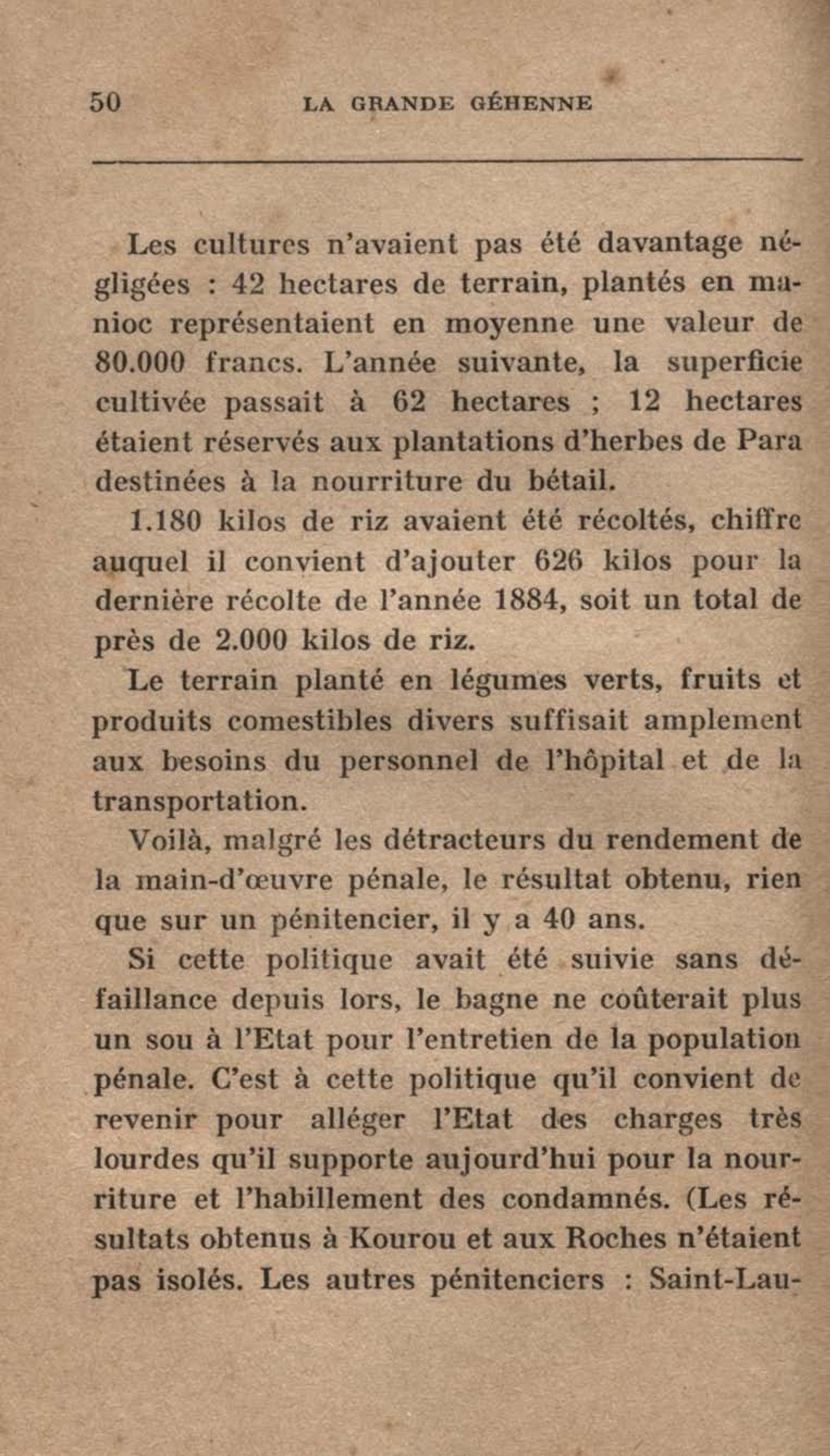 50 LA GRANDE GÉHENNE

Les cultures n'avaient pas été davantage négligées : 42 hectares de terrain, plantés en manioc représentaient en moyenne une valeur de 80.000 francs. L'année suivante, la superficie cultivée passait à 62 hectares ; 12 hectares étaient réservés aux plantations d'herbes de Para destinées à la nourriture du bétail.

1.180 kilos de riz avaient été récoltés, chiffre auquel il convient d'ajouter 626 kilos pour la dernière récolte de l'année 1884, soit un total de près de 2.000 kilos de riz.

Le terrain planté en légumes verts, fruits et produits comestibles divers suffisait amplement aux besoins du personnel de l'hôpital et de la transportation.

Voilà, malgré les détracteurs du rendement de la main-d'œuvre pénale, le résultat obtenu, rien que sur un pénitencier, il y a 40 ans.

Si cette politique avait été suivie sans défaillance depuis lors, le bagne ne coûterait plus un sou à l'Etat pour l'entretien de la population pénale. C'est à cette politique qu'il convient de revenir pour alléger l'Etat des charges très lourdes qu'il supporte aujourd'hui pour la nourriture et l'habillement des condamnés. (Les résultats obtenus à Kourou et aux Roches n'étaient pas isolés. Les autres pénitenciers : Saint-Lau-